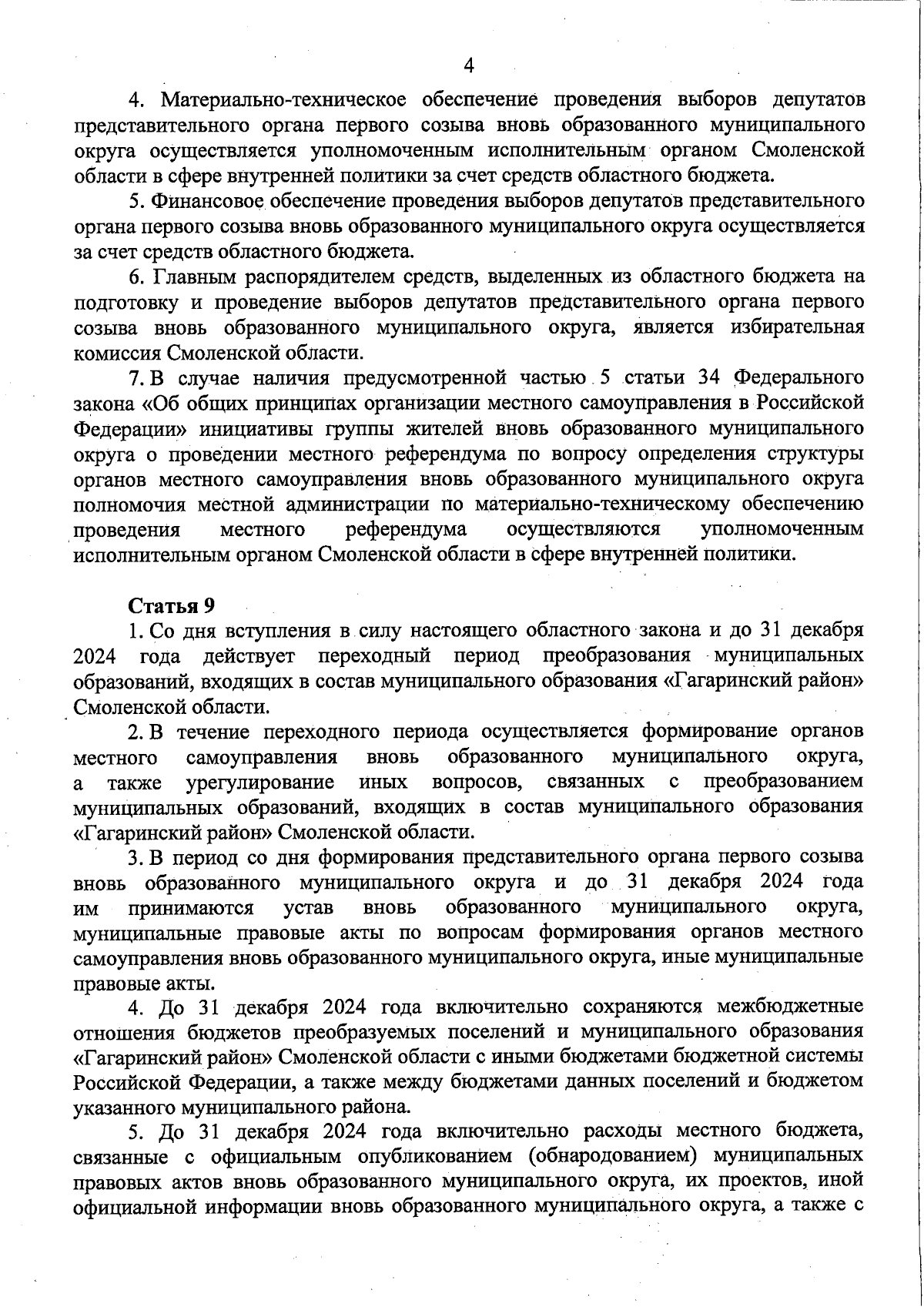 4

4. Материально-техническое обеспечение проведения выборов депутатов представительного органа первого созыва вновь образованного муниципального округа осуществляется уполномоченным исполнительным органом Смоленской области в сфере внутренней политики за счет средств областного бюджета.

5. Финансовое обеспечение проведения выборов депутатов представительного органа первого созыва вновь образованного муниципального округа осуществляется за счет средств областного бюджета.

6. Главным распорядителем средств, выделенных из областного бюджета на подготовку и проведение выборов депутатов представительного органа первого созыва вновь образованного муниципального округа, является избирательная комиссия Смоленской области.

7. В случае наличия предусмотренной частью 5 статьи 34 Федерального закона «Об общих принципах организации местного самоуправления в Российской Федерации» инициативы группы жителей вновь образованного муниципального округа о проведении местного референдума по вопросу определения структуры органов местного самоуправления вновь образованного муниципального округа полномочия местной администрации по материально-техническому обеспечению проведения местного референдума осуществляются уполномоченным исполнительным органом Смоленской области в сфере внутренней политики.

Статья 9

1. Со дня вступления в силу настоящего областного закона и до 31 декабря 2024 года действует переходный период преобразования муниципальных образований, входящих в состав муниципального образования «Гагаринский район» Смоленской области.

2. В течение переходного периода осуществляется формирование органов местного самоуправления вновь образованного муниципального округа, а также урегулирование иных вопросов, связанных с преобразованием муниципальных образований, входящих в состав муниципального образования «Гагаринский район» Смоленской области.

3. В период со дня формирования представительного органа первого созыва вновь образованного муниципального округа и до 31 декабря 2024 года им принимаются устав вновь образованного муниципального округа, муниципальные правовые акты по вопросам формирования органов местного самоуправления вновь образованного муниципального округа, иные муниципальные правовые акты.

4. До 31 декабря 2024 года включительно сохраняются межбюджетные отношения бюджетов преобразуемых поселений и муниципального образования «Гагаринский район» Смоленской области с иными бюджетами бюджетной системы Российской Федерации, а также между бюджетами данных поселений и бюджетом указанного муниципального района.

5. До 31 декабря 2024 года включительно расходы местного бюджета, связанные с официальным опубликованием (обнародованием) муниципальных правовых актов вновь образованного муниципального округа, их проектов, иной официальной информации вновь образованного муниципального округа, а также с